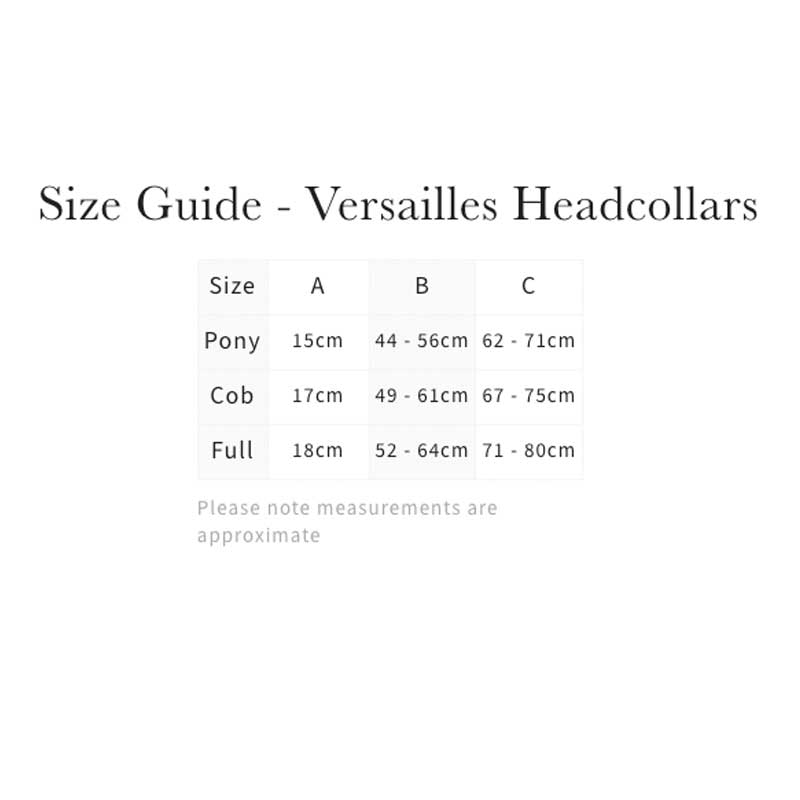 Size Guide - Versailles Headcollars

| Size | A | B | C |
|---|---|---|---|
| Pony | 15cm | 44 - 56cm | 62 - 71cm |
| Cob | 17cm | 49 - 61cm | 67 - 75cm |
| Full | 18cm | 52 - 64cm | 71 - 80cm |

Please note measurements are approximate